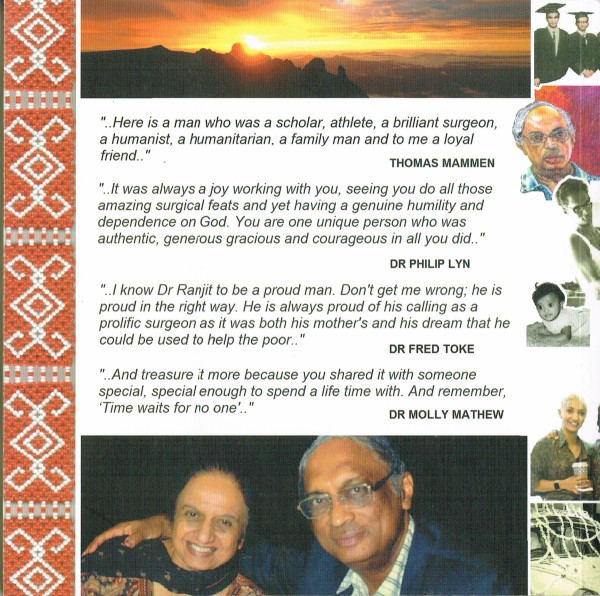 "..Here is a man who was a scholar, athlete, a brilliant surgeon, a humanist, a humanitarian, a family man and to me a loyal friend.."

THOMAS MAMMEN

"..It was always a joy working with you, seeing you do all those amazing surgical feats and yet having a genuine humility and dependence on God. You are one unique person who was authentic, generous gracious and courageous in all you did.."

DR PHILIP LYN

"..I know Dr Ranjit to be a proud man. Don't get me wrong; he is proud in the right way. He is always proud of his calling as a prolific surgeon as it was both his mother's and his dream that he could be used to help the poor.."

DR FRED TOKE

"..And treasure it more because you shared it with someone special, special enough to spend a life time with. And remember, 'Time waits for no one'.."

DR MOLLY MATHEW